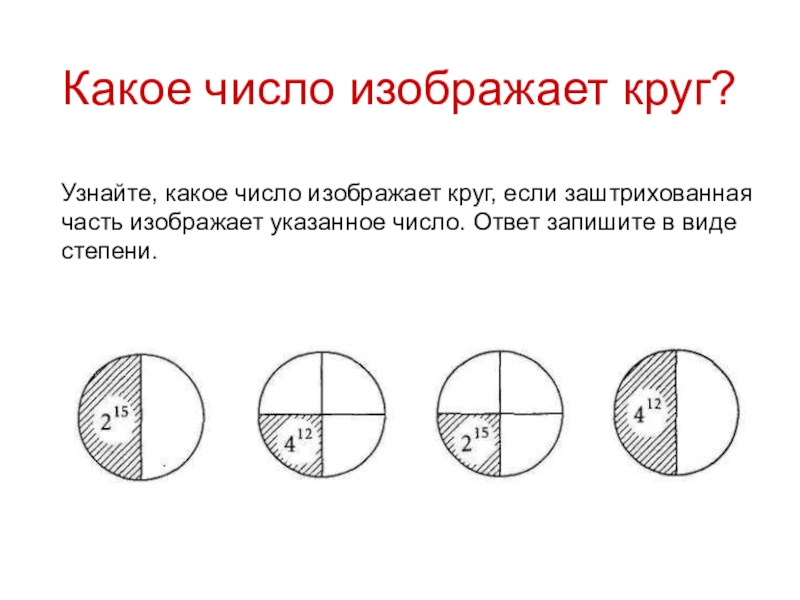 Какое число изображает круг?

Узнайте, какое число изображает круг, если заштрихованная часть изображает указанное число. Ответ запишите в виде степени.

$2^{15}$

$4^{12}$

$2^{15}$

$4^{12}$